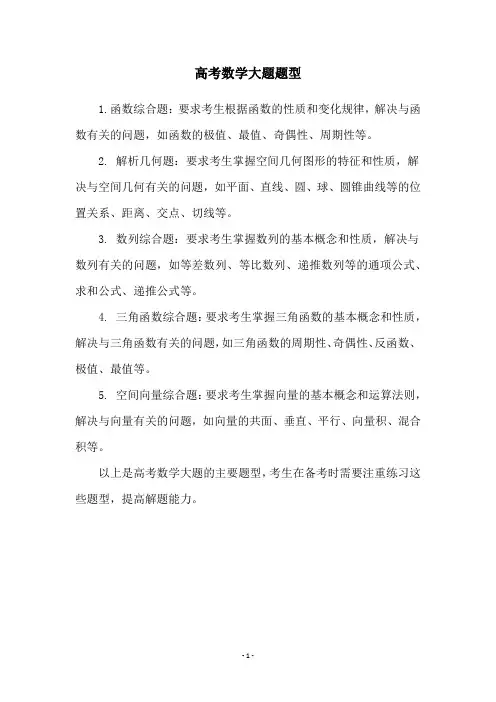 高考数学大题题型

1.函数综合题：要求考生根据函数的性质和变化规律，解决与函数有关的问题，如函数的极值、最值、奇偶性、周期性等。

2. 解析几何题：要求考生掌握空间几何图形的特征和性质，解决与空间几何有关的问题，如平面、直线、圆、球、圆锥曲线等的位置关系、距离、交点、切线等。

3. 数列综合题：要求考生掌握数列的基本概念和性质，解决与数列有关的问题，如等差数列、等比数列、递推数列等的通项公式、求和公式、递推公式等。

4. 三角函数综合题：要求考生掌握三角函数的基本概念和性质，解决与三角函数有关的问题，如三角函数的周期性、奇偶性、反函数、极值、最值等。

5. 空间向量综合题：要求考生掌握向量的基本概念和运算法则，解决与向量有关的问题，如向量的共面、垂直、平行、向量积、混合积等。

以上是高考数学大题的主要题型，考生在备考时需要注重练习这些题型，提高解题能力。

- 1 -